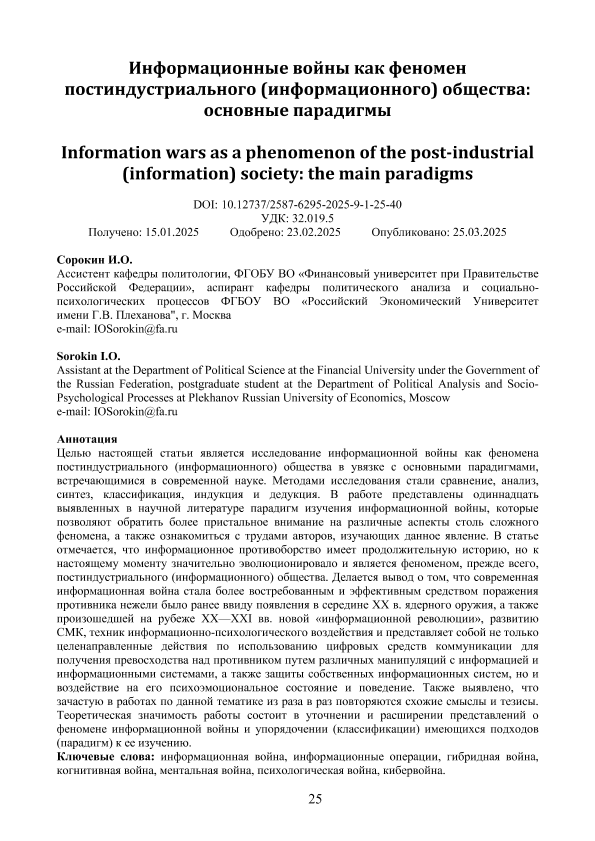 Информационные войны как феномен постиндустриального (информационного) общества: основные парадигмы

Information wars as a phenomenon of the post-industrial (information) society: the main paradigms

DOI: 10.12737/2587-6295-2025-9-1-25-40
УДК: 32.019.5
Получено: 15.01.2025 Одобрено: 23.02.2025 Опубликовано: 25.03.2025

Сорокин И.О.
Ассистент кафедры политологии, ФГОБУ ВО «Финансовый университет при Правительстве Российской Федерации», аспирант кафедры политического анализа и социально-психологических процессов ФГБОУ ВО «Российский Экономический Университет имени Г.В. Плеханова", г. Москва
e-mail: IOSorokin@fa.ru

Sorokin I.O.
Assistant at the Department of Political Science at the Financial University under the Government of the Russian Federation, postgraduate student at the Department of Political Analysis and Socio-Psychological Processes at Plekhanov Russian University of Economics, Moscow
e-mail: IOSorokin@fa.ru

Аннотация
Целью настоящей статьи является исследование информационной войны как феномена постиндустриального (информационного) общества в увязке с основными парадигмами, встречающимися в современной науке. Методами исследования стали сравнение, анализ, синтез, классификация, индукция и дедукция. В работе представлены одиннадцать выявленных в научной литературе парадигм изучения информационной войны, которые позволяют обратить более пристальное внимание на различные аспекты столь сложного феномена, а также ознакомиться с трудами авторов, изучающих данное явление. В статье отмечается, что информационное противоборство имеет продолжительную историю, но к настоящему моменту значительно эволюционировало и является феноменом, прежде всего, постиндустриального (информационного) общества. Делается вывод о том, что современная информационная война стала более востребованным и эффективным средством поражения противника нежели было ранее ввиду появления в середине XX в. ядерного оружия, а также произошедшей на рубеже XX—XXI вв. новой «информационной революции», развитию СМК, техник информационно-психологического воздействия и представляет собой не только целенаправленные действия по использованию цифровых средств коммуникации для получения превосходства над противником путем различных манипуляций с информацией и информационными системами, а также защиты собственных информационных систем, но и воздействие на его психоэмоциональное состояние и поведение. Также выявлено, что зачастую в работах по данной тематике из раза в раз повторяются схожие смыслы и тезисы. Теоретическая значимость работы состоит в уточнении и расширении представлений о феномене информационной войны и упорядочении (классификации) имеющихся подходов (парадигм) к ее изучению.
Ключевые слова: информационная война, информационные операции, гибридная война, когнитивная война, ментальная война, психологическая война, кибервойна.

25